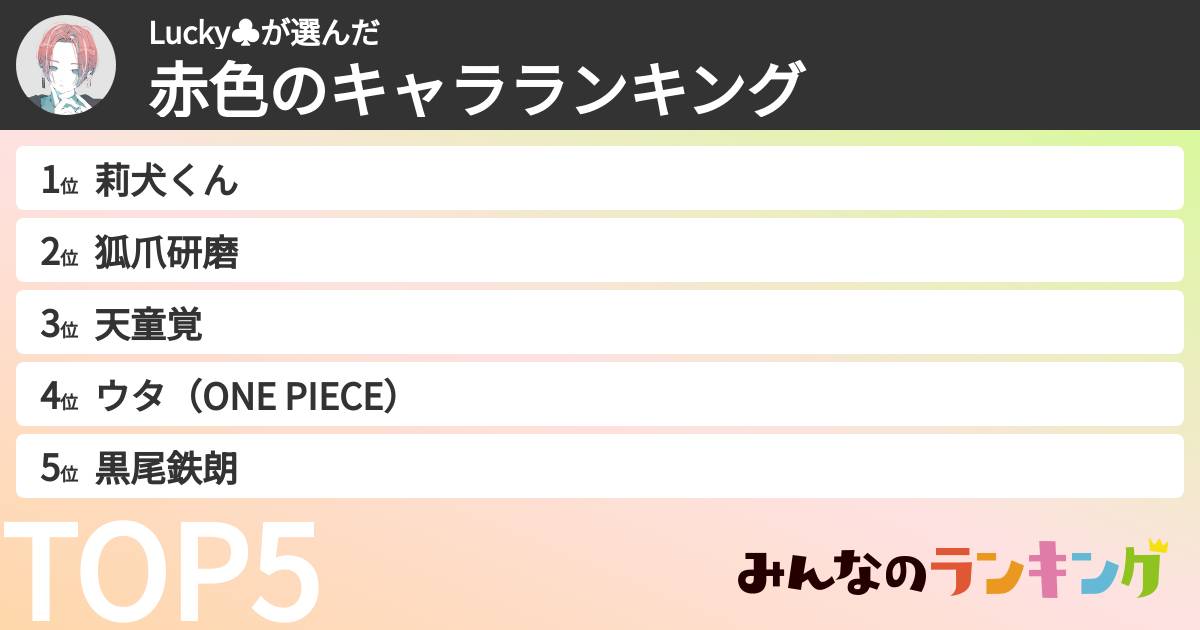 Lucky♣が選んだ
赤色のキャラランキング

1位 莉犬くん
2位 狐爪研磨
3位 天童覚
4位 ウタ（ONE PIECE）
5位 黒尾鉄朗

TOP5

みんなのランキング